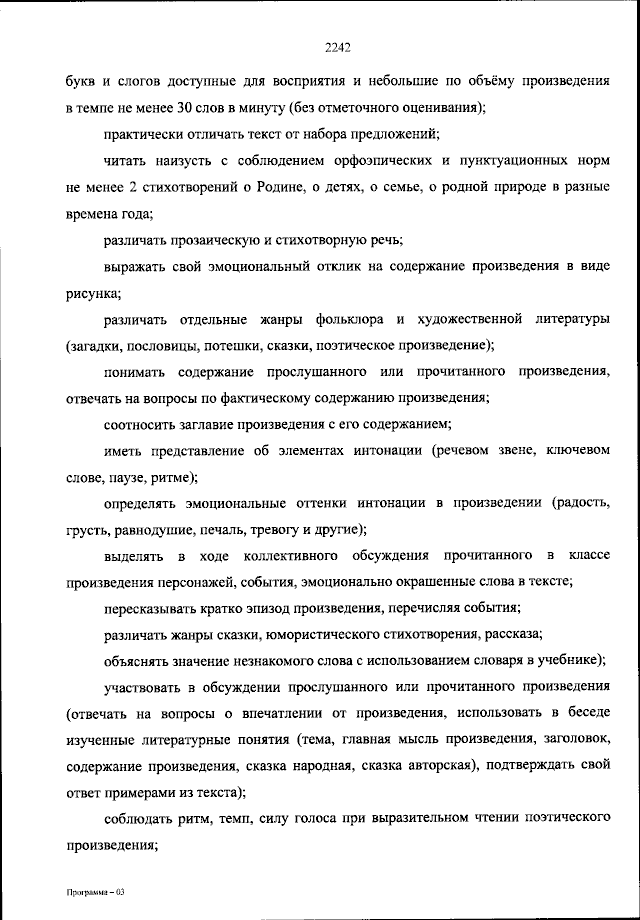 2242

букв и слогов доступные для восприятия и небольшие по объёму произведения в темпе не менее 30 слов в минуту (без отметочного оценивания);

практически отличать текст от набора предложений;

читать наизусть с соблюдением орфоэпических и пунктуационных норм не менее 2 стихотворений о Родине, о детях, о семье, о родной природе в разные времена года;

различать прозаическую и стихотворную речь;

выражать свой эмоциональный отклик на содержание произведения в виде рисунка;

различать отдельные жанры фольклора и художественной литературы (загадки, пословицы, потешки, сказки, поэтическое произведение);

понимать содержание прослушанного или прочитанного произведения, отвечать на вопросы по фактическому содержанию произведения;

соотносить заглавие произведения с его содержанием;

иметь представление об элементах интонации (речевом звене, ключевом слове, паузе, ритме);

определять эмоциональные оттенки интонации в произведении (радость, грусть, равнодушие, печаль, тревогу и другие);

выделять в ходе коллективного обсуждения прочитанного в классе произведения персонажей, события, эмоционально окрашенные слова в тексте;

пересказывать кратко эпизод произведения, перечисляя события;

различать жанры сказки, юмористического стихотворения, рассказа;

объяснять значение незнакомого слова с использованием словаря в учебнике);

участвовать в обсуждении прослушанного или прочитанного произведения (отвечать на вопросы о впечатлении от произведения, использовать в беседе изученные литературные понятия (тема, главная мысль произведения, заголовок, содержание произведения, сказка народная, сказка авторская), подтверждать свой ответ примерами из текста);

соблюдать ритм, темп, силу голоса при выразительном чтении поэтического произведения;

Программа – 03